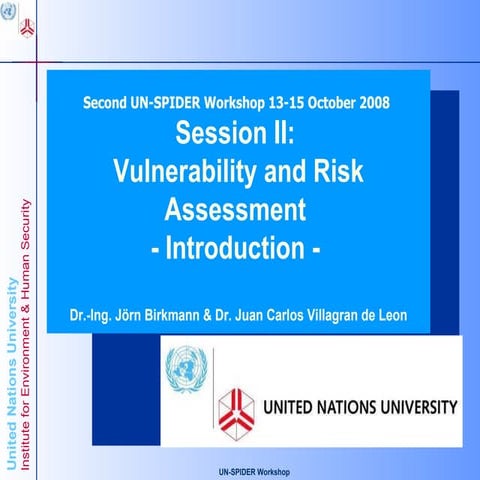 United Nations University
Institute for Environment & Human Security

Second UN-SPIDER Workshop 13-15 October 2008

Session II:
Vulnerability and Risk Assessment
- Introduction -

Dr.-Ing. Jörn Birkmann & Dr. Juan Carlos Villagran de Leon

UNITED NATIONS UNIVERSITY

UN-SPIDER Workshop